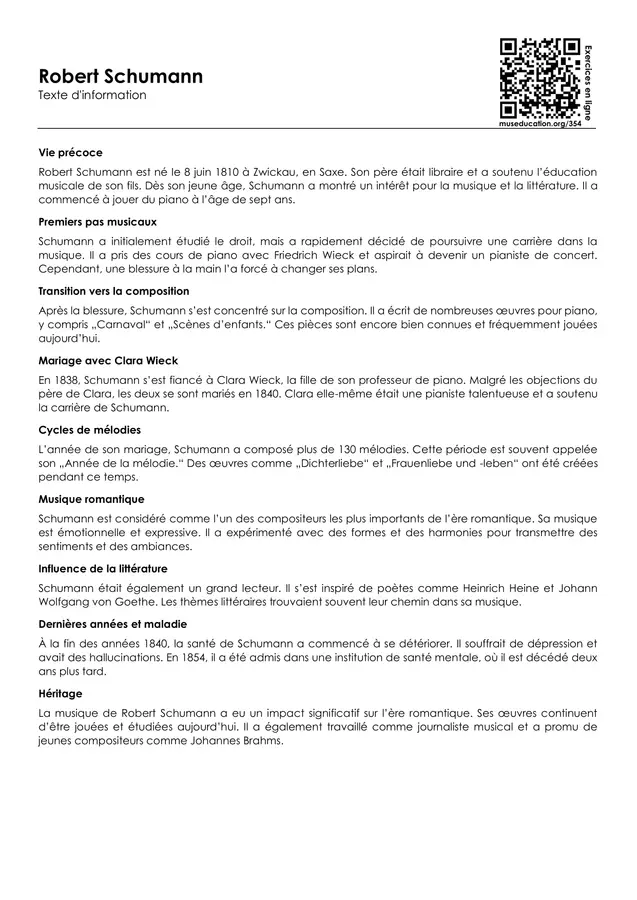 Robert Schumann
Texte d'information

Exercices en ligne
museducation.org/354

Vie précoce

Robert Schumann est né le 8 juin 1810 à Zwickau, en Saxe. Son père était libraire et a soutenu l'éducation musicale de son fils. Dès son jeune âge, Schumann a montré un intérêt pour la musique et la littérature. Il a commencé à jouer du piano à l'âge de sept ans.

Premiers pas musicaux

Schumann a initialement étudié le droit, mais a rapidement décidé de poursuivre une carrière dans la musique. Il a pris des cours de piano avec Friedrich Wieck et aspirait à devenir un pianiste de concert. Cependant, une blessure à la main l'a forcé à changer ses plans.

Transition vers la composition

Après la blessure, Schumann s'est concentré sur la composition. Il a écrit de nombreuses œuvres pour piano, y compris „Carnaval" et „Scènes d'enfants." Ces pièces sont encore bien connues et fréquemment jouées aujourd'hui.

Mariage avec Clara Wieck

En 1838, Schumann s'est fiancé à Clara Wieck, la fille de son professeur de piano. Malgré les objections du père de Clara, les deux se sont mariés en 1840. Clara elle-même était une pianiste talentueuse et a soutenu la carrière de Schumann.

Cycles de mélodies

L'année de son mariage, Schumann a composé plus de 130 mélodies. Cette période est souvent appelée son „Année de la mélodie." Des œuvres comme „Dichterliebe" et „Frauenliebe und -leben" ont été créées pendant ce temps.

Musique romantique

Schumann est considéré comme l'un des compositeurs les plus importants de l'ère romantique. Sa musique est émotionnelle et expressive. Il a expérimenté avec des formes et des harmonies pour transmettre des sentiments et des ambiances.

Influence de la littérature

Schumann était également un grand lecteur. Il s'est inspiré de poètes comme Heinrich Heine et Johann Wolfgang von Goethe. Les thèmes littéraires trouvaient souvent leur chemin dans sa musique.

Dernières années et maladie

À la fin des années 1840, la santé de Schumann a commencé à se détériorer. Il souffrait de dépression et avait des hallucinations. En 1854, il a été admis dans une institution de santé mentale, où il est décédé deux ans plus tard.

Héritage

La musique de Robert Schumann a eu un impact significatif sur l'ère romantique. Ses œuvres continuent d'être jouées et étudiées aujourd'hui. Il a également travaillé comme journaliste musical et a promu de jeunes compositeurs comme Johannes Brahms.